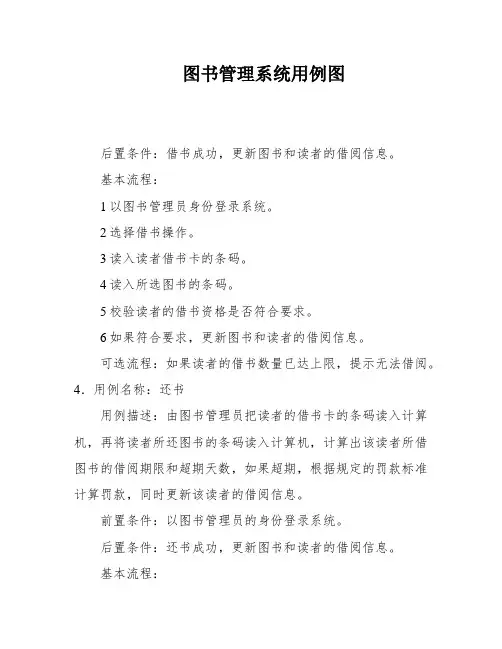 图书管理系统用例图

后置条件：借书成功，更新图书和读者的借阅信息。

基本流程：

1 以图书管理员身份登录系统。

2 选择借书操作。

3 读入读者借书卡的条码。

4 读入所选图书的条码。

5 校验读者的借书资格是否符合要求。

6 如果符合要求，更新图书和读者的借阅信息。

可选流程：如果读者的借书数量已达上限，提示无法借阅。

4．用例名称：还书

用例描述：由图书管理员把读者的借书卡的条码读入计算机，再将读者所还图书的条码读入计算机，计算出该读者所借图书的借阅期限和超期天数，如果超期，根据规定的罚款标准计算罚款，同时更新该读者的借阅信息。

前置条件：以图书管理员的身份登录系统。

后置条件：还书成功，更新图书和读者的借阅信息。

基本流程：